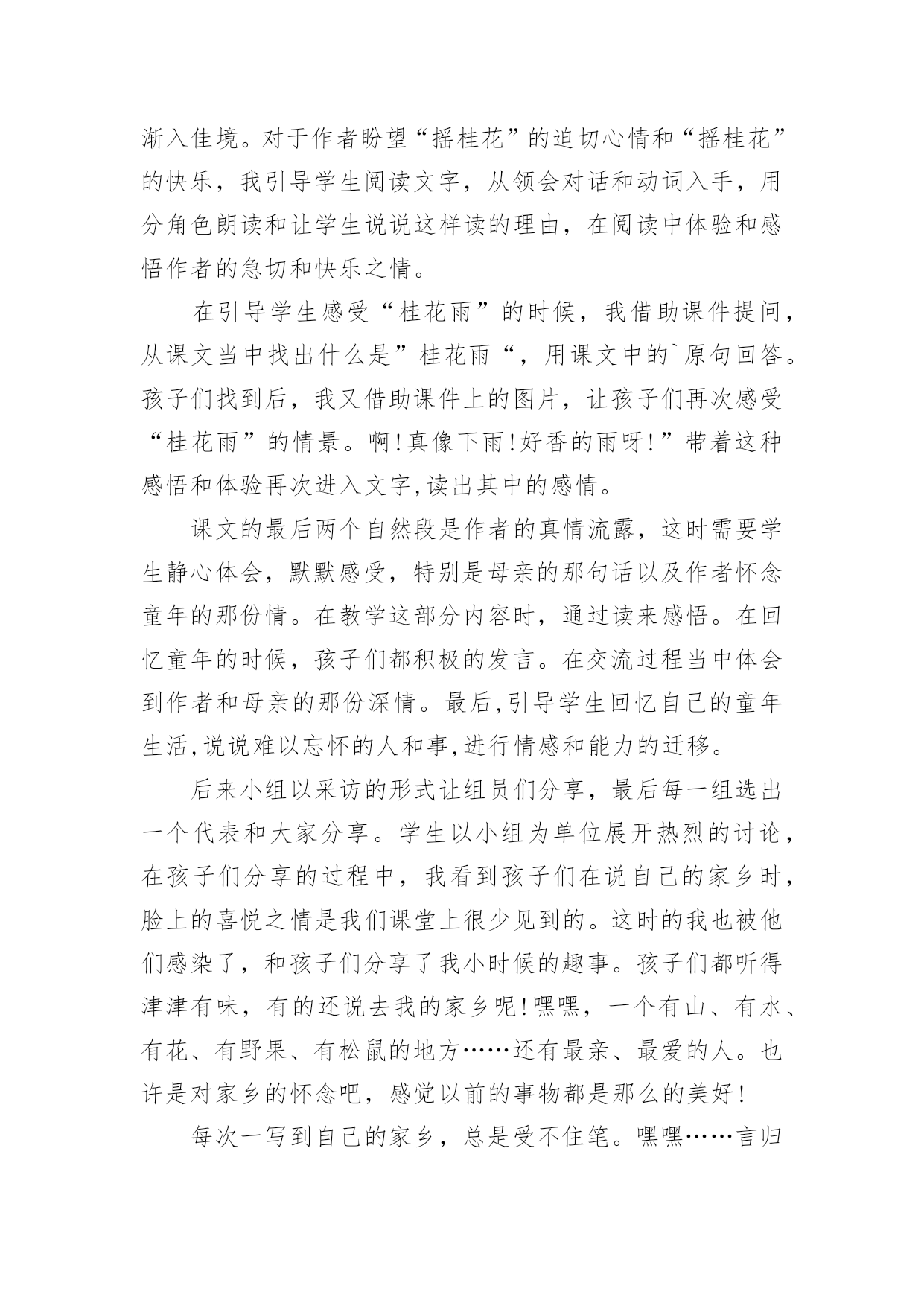 渐入佳境。对于作者盼望“摇桂花”的迫切心情和“摇桂花”的快乐，我引导学生阅读文字，从领会对话和动词入手，用分角色朗读和让学生说说这样读的理由，在阅读中体验和感悟作者的急切和快乐之情。

在引导学生感受“桂花雨”的时候，我借助课件提问，从课文当中找出什么是”桂花雨“，用课文中的`原句回答。孩子们找到后，我又借助课件上的图片，让孩子们再次感受“桂花雨”的情景。啊!真像下雨!好香的雨呀!”带着这种感悟和体验再次进入文字,读出其中的感情。

课文的最后两个自然段是作者的真情流露，这时需要学生静心体会，默默感受，特别是母亲的那句话以及作者怀念童年的那份情。在教学这部分内容时，通过读来感悟。在回忆童年的时候，孩子们都积极的发言。在交流过程当中体会到作者和母亲的那份深情。最后,引导学生回忆自己的童年生活,说说难以忘怀的人和事,进行情感和能力的迁移。

后来小组以采访的形式让组员们分享，最后每一组选出一个代表和大家分享。学生以小组为单位展开热烈的讨论，在孩子们分享的过程中，我看到孩子们在说自己的家乡时，脸上的喜悦之情是我们课堂上很少见到的。这时的我也被他们感染了，和孩子们分享了我小时候的趣事。孩子们都听得津津有味，有的还说去我的家乡呢!嘿嘿，一个有山、有水、有花、有野果、有松鼠的地方……还有最亲、最爱的人。也许是对家乡的怀念吧，感觉以前的事物都是那么的美好!

每次一写到自己的家乡，总是受不住笔。嘿嘿……言归